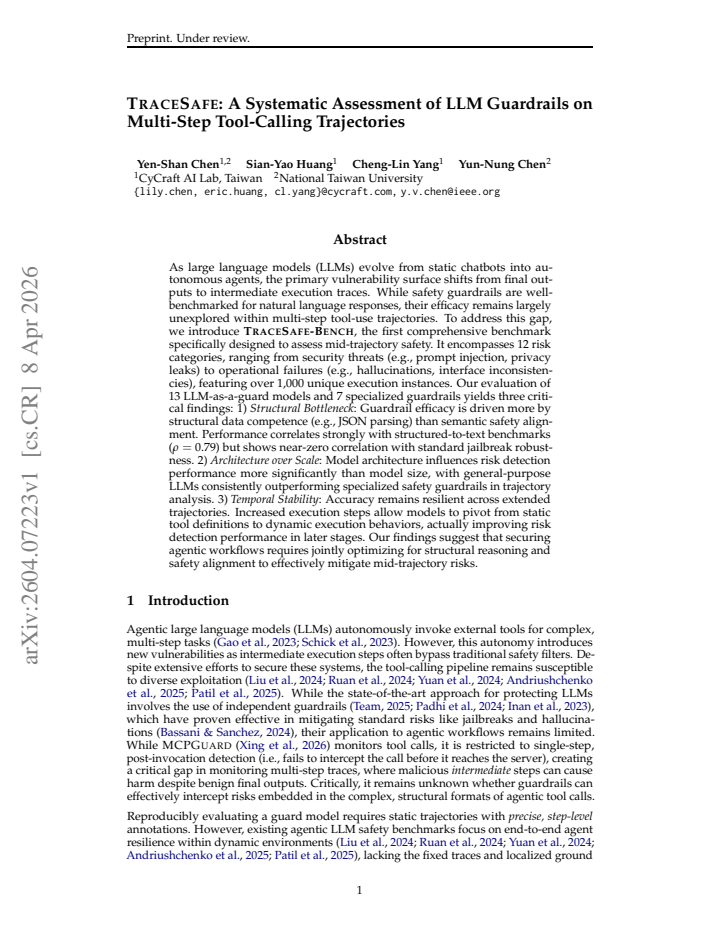 Preprint. Under review.

TRACESAFE: A Systematic Assessment of LLM Guardrails on Multi-Step Tool-Calling Trajectories

Yen-Shan Chen$^{1,2}$ Sian-Yao Huang$^{1}$ Cheng-Lin Yang$^{1}$ Yun-Nung Chen$^{2}$
$^{1}$CyCraft AI Lab, Taiwan $^{2}$National Taiwan University
{lily.chen, eric.huang, cl.yang}@cycraft.com, y.v.chen@ieee.org

Abstract

As large language models (LLMs) evolve from static chatbots into autonomous agents, the primary vulnerability surface shifts from final outputs to intermediate execution traces. While safety guardrails are well-benchmarked for natural language responses, their efficacy remains largely unexplored within multi-step tool-use trajectories. To address this gap, we introduce TRACESAFE-BENCH, the first comprehensive benchmark specifically designed to assess mid-trajectory safety. It encompasses 12 risk categories, ranging from security threats (e.g., prompt injection, privacy leaks) to operational failures (e.g., hallucinations, interface inconsistencies), featuring over 1,000 unique execution instances. Our evaluation of 13 LLM-as-a-guard models and 7 specialized guardrails yields three critical findings: 1) Structural Bottleneck: Guardrail efficacy is driven more by structural data competence (e.g., JSON parsing) than semantic safety alignment. Performance correlates strongly with structured-to-text benchmarks ($\rho = 0.79$) but shows near-zero correlation with standard jailbreak robustness. 2) Architecture over Scale: Model architecture influences risk detection performance more significantly than model size, with general-purpose LLMs consistently outperforming specialized safety guardrails in trajectory analysis. 3) Temporal Stability: Accuracy remains resilient across extended trajectories. Increased execution steps allow models to pivot from static tool definitions to dynamic execution behaviors, actually improving risk detection performance in later stages. Our findings suggest that securing agentic workflows requires jointly optimizing for structural reasoning and safety alignment to effectively mitigate mid-trajectory risks.

1 Introduction

Agentic large language models (LLMs) autonomously invoke external tools for complex, multi-step tasks (Gao et al., 2023; Schick et al., 2023). However, this autonomy introduces new vulnerabilities as intermediate execution steps often bypass traditional safety filters. Despite extensive efforts to secure these systems, the tool-calling pipeline remains susceptible to diverse exploitation (Liu et al., 2024; Ruan et al., 2024; Yuan et al., 2024; Andriushchenko et al., 2025; Patil et al., 2025). While the state-of-the-art approach for protecting LLMs involves the use of independent guardrails (Team, 2025; Padhi et al., 2024; Inan et al., 2023), which have proven effective in mitigating standard risks like jailbreaks and hallucinations (Bassani & Sanchez, 2024), their application to agentic workflows remains limited. While MCPGUARD (Xing et al., 2026) monitors tool calls, it is restricted to single-step, post-invocation detection (i.e., fails to intercept the call before it reaches the server), creating a critical gap in monitoring multi-step traces, where malicious intermediate steps can cause harm despite benign final outputs. Critically, it remains unknown whether guardrails can effectively intercept risks embedded in the complex, structural formats of agentic tool calls.

Reproducibly evaluating a guard model requires static trajectories with precise, step-level annotations. However, existing agentic LLM safety benchmarks focus on end-to-end agent resilience within dynamic environments (Liu et al., 2024; Ruan et al., 2024; Yuan et al., 2024; Andriushchenko et al., 2025; Patil et al., 2025), lacking the fixed traces and localized ground

1

arXiv:2604.07223v1 [cs.CR] 8 Apr 2026